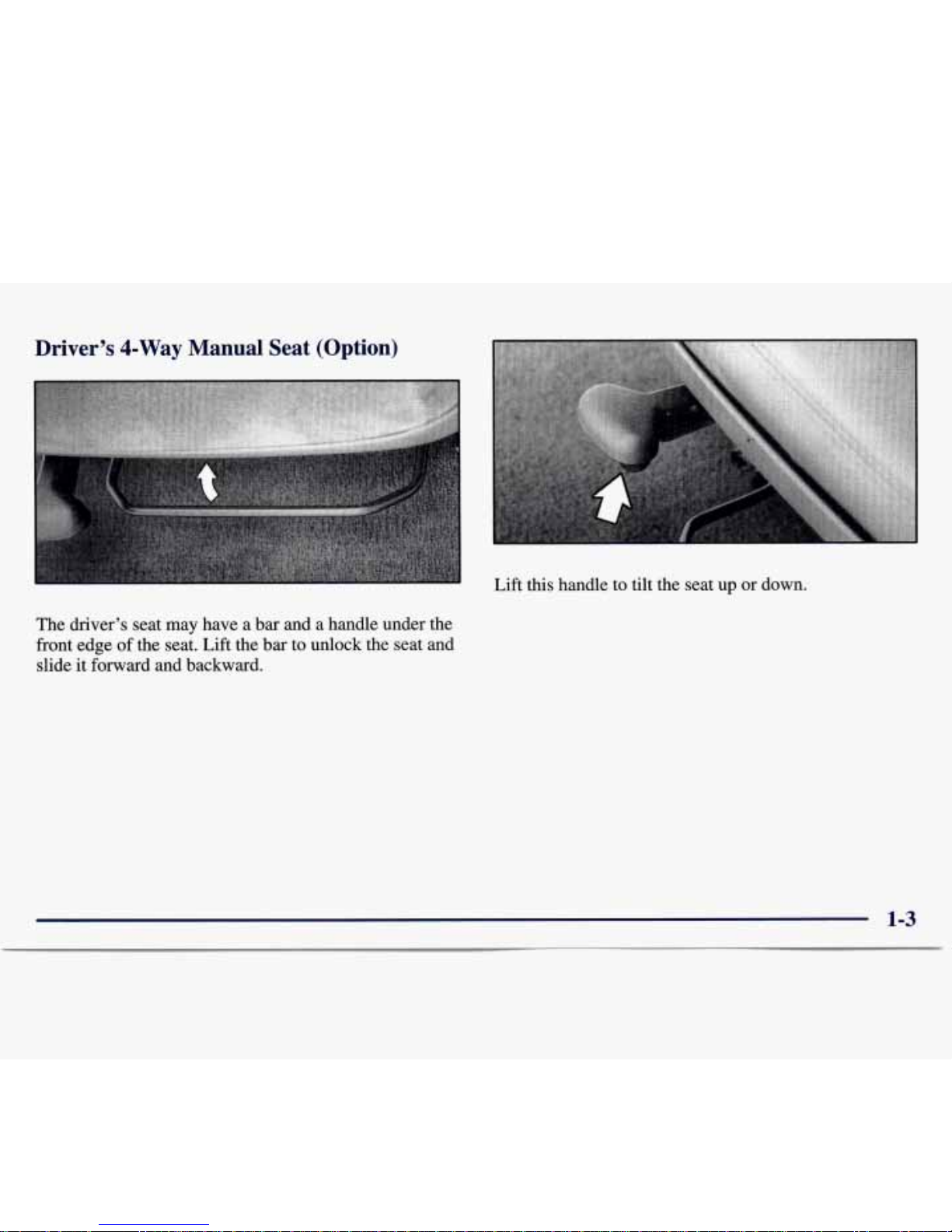 Driver's 4-Way Manual Seat (Option)

The driver's seat may have a bar and a handle under the front edge of the seat. Lift the bar to unlock the seat and slide it forward and backward.

Lift this handle to tilt the seat up or down.

1-3